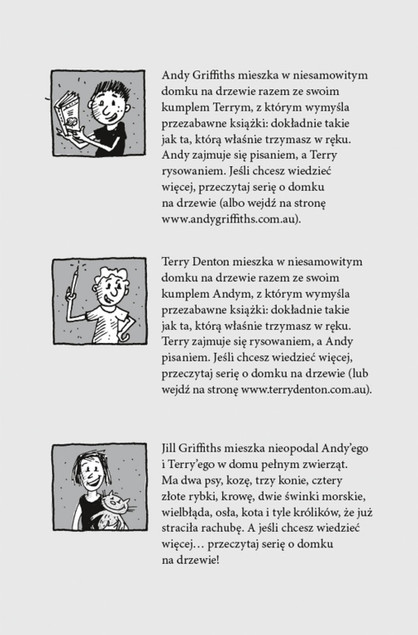 Andy Griffiths mieszka w niesamowitym domku na drzewie razem ze swoim kumplem Terrym, z którym wymyśla przezabawne książki: dokładnie takie jak ta, którą właśnie trzymasz w ręku. Andy zajmuje się pisaniem, a Terry rysowaniem. Jeśli chcesz wiedzieć więcej, przeczytaj serię o domku na drzewie (albo wejdź na stronę www.andygriffiths.com.au).

Terry Denton mieszka w niesamowitym domku na drzewie razem ze swoim kumplem Andym, z którym wymyśla przezabawne książki: dokładnie takie jak ta, którą właśnie trzymasz w ręku. Terry zajmuje się rysowaniem, a Andy pisaniem. Jeśli chcesz wiedzieć więcej, przeczytaj serię o domku na drzewie (lub wejdź na stronę www.terrydenton.com.au).

Jill Griffiths mieszka nieopodal Andy'ego i Terry'ego w domu pełnym zwierząt. Ma dwa psy, kozę, trzy konie, cztery złote rybki, krowę, dwie świnki morskie, wielbłąda, osła, kota i tyle królików, że już straciła rachubę. A jeśli chcesz wiedzieć więcej… przeczytaj serię o domku na drzewie!